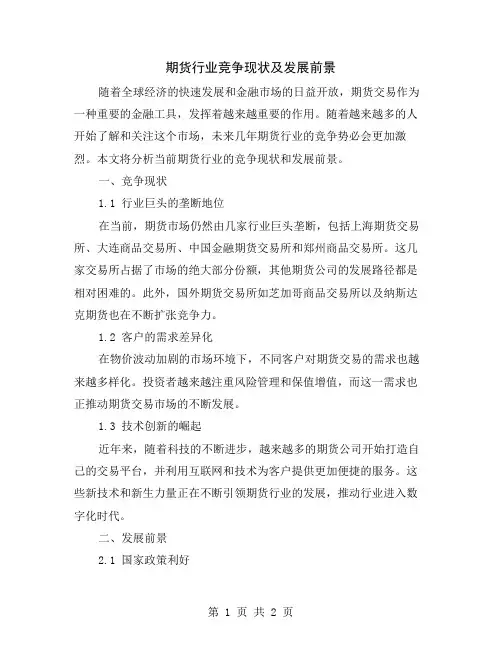 期货行业竞争现状及发展前景

随着全球经济的快速发展和金融市场的日益开放，期货交易作为一种重要的金融工具，发挥着越来越重要的作用。随着越来越多的人开始了解和关注这个市场，未来几年期货行业的竞争势必会更加激烈。本文将分析当前期货行业的竞争现状和发展前景。

一、竞争现状

1.1 行业巨头的垄断地位

在当前，期货市场仍然由几家行业巨头垄断，包括上海期货交易所、大连商品交易所、中国金融期货交易所和郑州商品交易所。这几家交易所占据了市场的绝大部分份额，其他期货公司的发展路径都是相对困难的。此外，国外期货交易所如芝加哥商品交易所以及纳斯达克期货也在不断扩张竞争力。

1.2 客户的需求差异化

在物价波动加剧的市场环境下，不同客户对期货交易的需求也越来越多样化。投资者越来越注重风险管理和保值增值，而这一需求也正推动期货交易市场的不断发展。

1.3 技术创新的崛起

近年来，随着科技的不断进步，越来越多的期货公司开始打造自己的交易平台，并利用互联网和技术为客户提供更加便捷的服务。这些新技术和新生力量正在不断引领期货行业的发展，推动行业进入数字化时代。

二、发展前景

2.1 国家政策利好

第 1 页 共 2 页